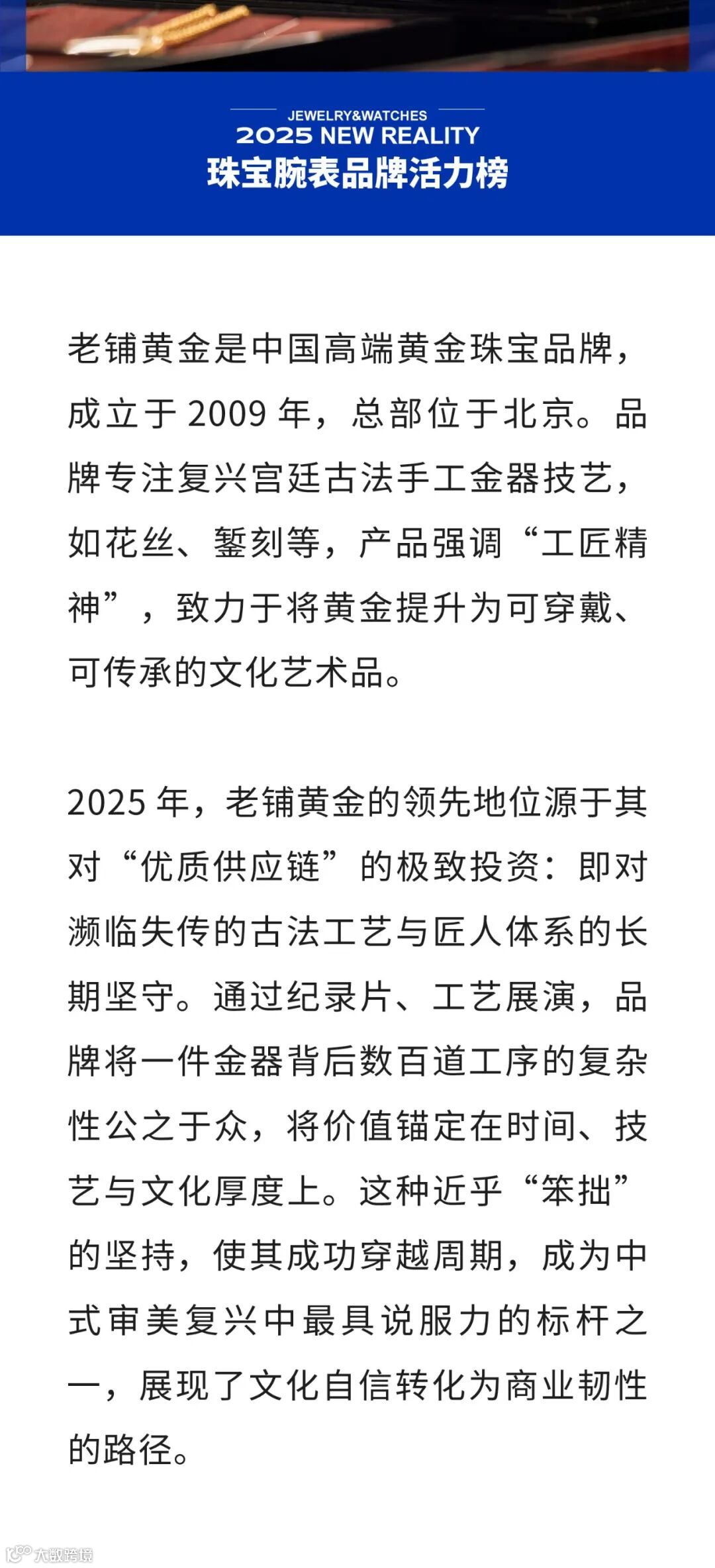 JEWELRY&WATCHES
2025 NEW REALITY
珠宝腕表品牌活力榜

老铺黄金是中国高端黄金珠宝品牌，成立于 2009 年，总部位于北京。品牌专注复兴宫廷古法手工金器技艺，如花丝、錾刻等，产品强调“工匠精神”，致力于将黄金提升为可穿戴、可传承的文化艺术品。

2025 年，老铺黄金的领先地位源于其对“优质供应链”的极致投资：即对濒临失传的古法工艺与匠人体系的长期坚守。通过纪录片、工艺展演，品牌将一件金器背后数百道工序的复杂性公之于众，将价值锚定在时间、技艺与文化厚度上。这种近乎“笨拙”的坚持，使其成功穿越周期，成为中式审美复兴中最具说服力的标杆之一，展现了文化自信转化为商业韧性的路径。

大数跨境